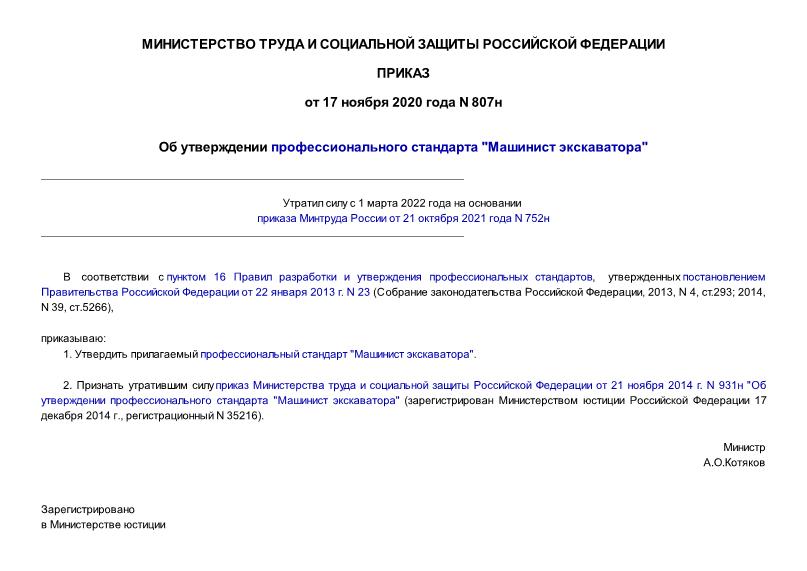 МИНИСТЕРСТВО ТРУДА И СОЦИАЛЬНОЙ ЗАЩИТЫ РОССИЙСКОЙ ФЕДЕРАЦИИ

ПРИКАЗ

от 17 ноября 2020 года N 807н

Об утверждении профессионального стандарта "Машинист экскаватора"

Утратил силу с 1 марта 2022 года на основании приказа Минтруда России от 21 октября 2021 года N 752н

В соответствии с пунктом 16 Правил разработки и утверждения профессиональных стандартов, утвержденных постановлением Правительства Российской Федерации от 22 января 2013 г. N 23 (Собрание законодательства Российской Федерации, 2013, N 4, ст.293; 2014, N 39, ст.5266),

приказываю:

1. Утвердить прилагаемый профессиональный стандарт "Машинист экскаватора".

2. Признать утратившим силу приказ Министерства труда и социальной защиты Российской Федерации от 21 ноября 2014 г. N 931н "Об утверждении профессионального стандарта "Машинист экскаватора" (зарегистрирован Министерством юстиции Российской Федерации 17 декабря 2014 г., регистрационный N 35216).

Министр
А.О.Котяков

Зарегистрировано
в Министерстве юстиции